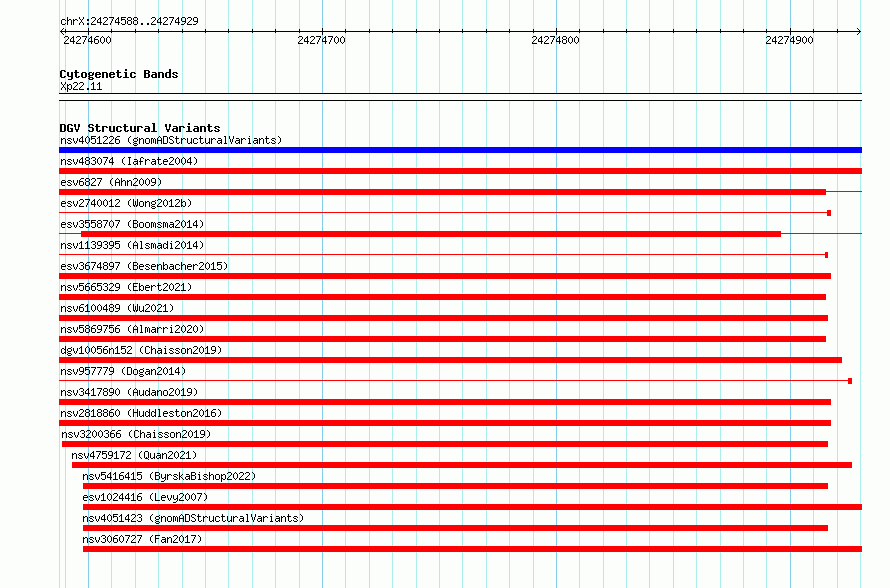 chrX:24274588..24274929

24274600

24274700

24274800

24274900

Cytogenetic Bands

Xp22.11

DGV Structural Variants

nsv4051226 (gnomADStructuralVariants)

nsv483074 (Iafrate2004)

esv6827 (Ahn2009)

esv2740012 (Wong2012b)

esv3558707 (Boomsma2014)

nsv1139395 (Alsmadi2014)

esv3674897 (Besenbacher2015)

nsv5665329 (Ebert2021)

nsv6100489 (Wu2021)

nsv5869756 (Almarri2020)

dgv10056n152 (Chaisson2019)

nsv957779 (Dogan2014)

nsv3417890 (Audano2019)

nsv2818860 (Huddleston2016)

nsv3200366 (Chaisson2019)

nsv4759172 (Quan2021)

nsv5416415 (ByrskaBishop2022)

esv1024416 (Levy2007)

nsv4051423 (gnomADStructuralVariants)

nsv3060727 (Fan2017)